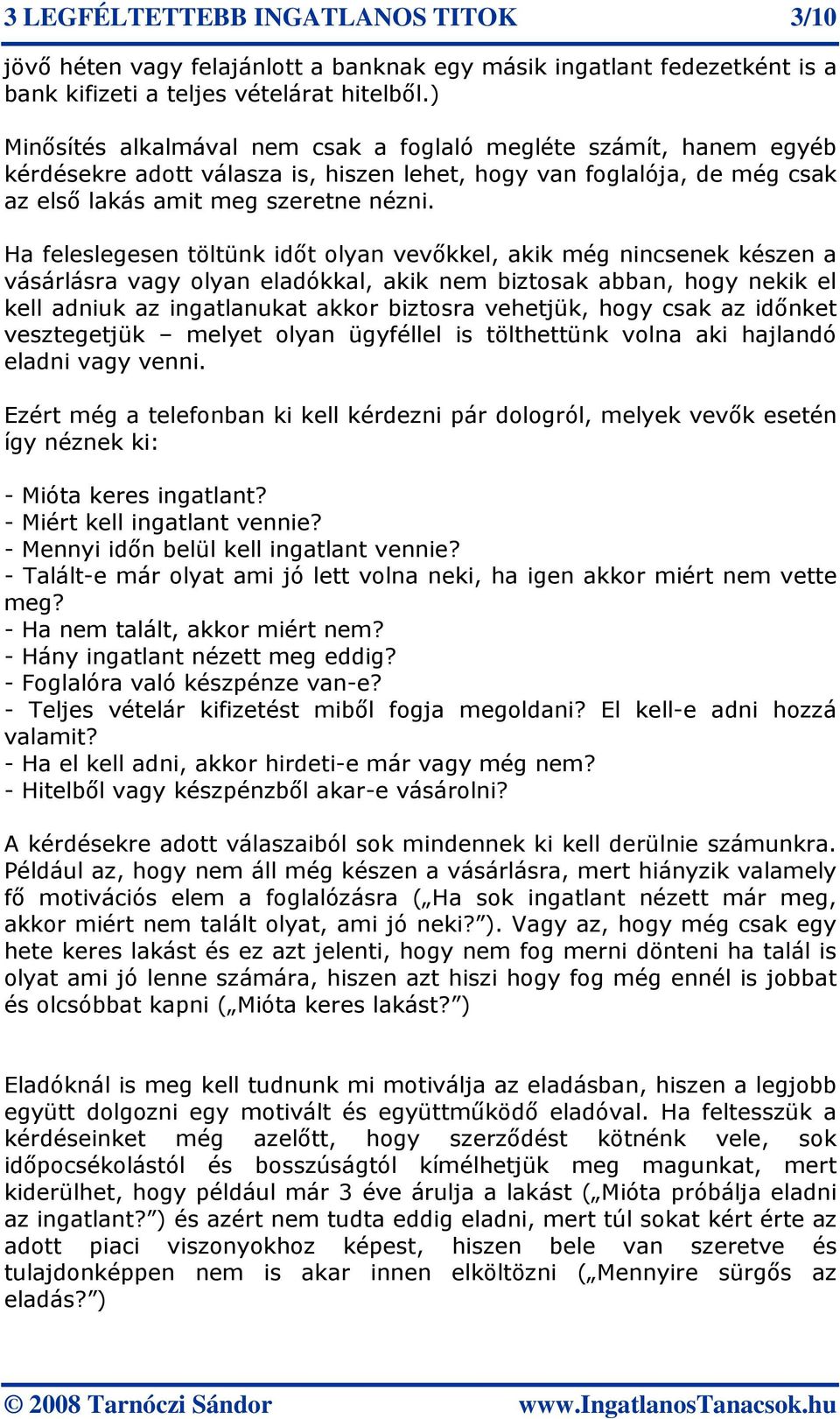 3 LEGFÉLTETTEBB INGATLANOS TITOK 3/10

jövő héten vagy felajánlott a banknak egy másik ingatlant fedezetként is a bank kifizeti a teljes vételárat hitelből.)

Minősítés alkalmával nem csak a foglaló megléte számít, hanem egyéb kérdésekre adott válasza is, hiszen lehet, hogy van foglalója, de még csak az első lakás amit meg szeretne nézni.

Ha feleslegesen töltünk időt olyan vevőkkel, akik még nincsenek készen a vásárlásra vagy olyan eladókkal, akik nem biztosak abban, hogy nekik el kell adniuk az ingatlanukat akkor biztosra vehetjük, hogy csak az időnket vesztegetjük – melyet olyan ügyféllel is tölthettünk volna aki hajlandó eladni vagy venni.

Ezért még a telefonban ki kell kérdezni pár dologról, melyek vevők esetén így néznek ki:

- Mióta keres ingatlant?
- Miért kell ingatlant vennie?
- Mennyi időn belül kell ingatlant vennie?
- Talált-e már olyat ami jó lett volna neki, ha igen akkor miért nem vette meg?
- Ha nem talált, akkor miért nem?
- Hány ingatlant nézett meg eddig?
- Foglalóra való készpénze van-e?
- Teljes vételár kifizetést miből fogja megoldani? El kell-e adni hozzá valamit?
- Ha el kell adni, akkor hirdeti-e már vagy még nem?
- Hitelből vagy készpénzből akar-e vásárolni?

A kérdésekre adott válaszaiból sok mindennek ki kell derülnie számunkra. Például az, hogy nem áll még készen a vásárlásra, mert hiányzik valamely fő motivációs elem a foglalózásra („Ha sok ingatlant nézett már meg, akkor miért nem talált olyat, ami jó neki?”). Vagy az, hogy még csak egy hete keres lakást és ez azt jelenti, hogy nem fog merni dönteni ha talál is olyat ami jó lenne számára, hiszen azt hiszi hogy fog még ennél is jobbat és olcsóbbat kapni („Mióta keres lakást?”)

Eladóknál is meg kell tudnunk mi motiválja az eladásban, hiszen a legjobb együtt dolgozni egy motivált és együttműködő eladóval. Ha feltesszük a kérdéseinket még azelőtt, hogy szerződést kötnénk vele, sok időpocsékolástól és bosszúságtól kímélhetjük meg magunkat, mert kiderülhet, hogy például már 3 éve árulja a lakást („Mióta próbálja eladni az ingatlant?”) és azért nem tudta eddig eladni, mert túl sokat kért érte az adott piaci viszonyokhoz képest, hiszen bele van szeretve és tulajdonképpen nem is akar innen elköltözni („Mennyire sürgős az eladás?”)

© 2008 Tarnóczi Sándor www.IngatlanosTanacsok.hu